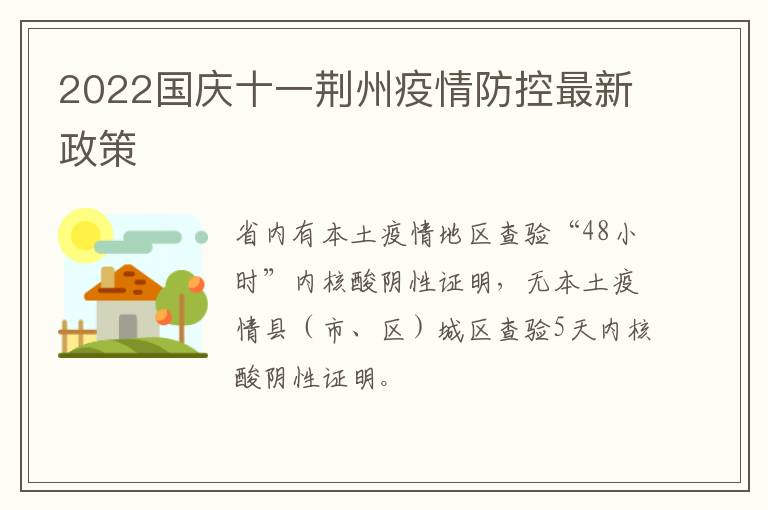 2022国庆十一荆州疫情防控最新政策

省内有本土疫情地区查验“48小时”内核酸阴性证明，无本土疫情县（市、区）城区查验5天内核酸阴性证明。